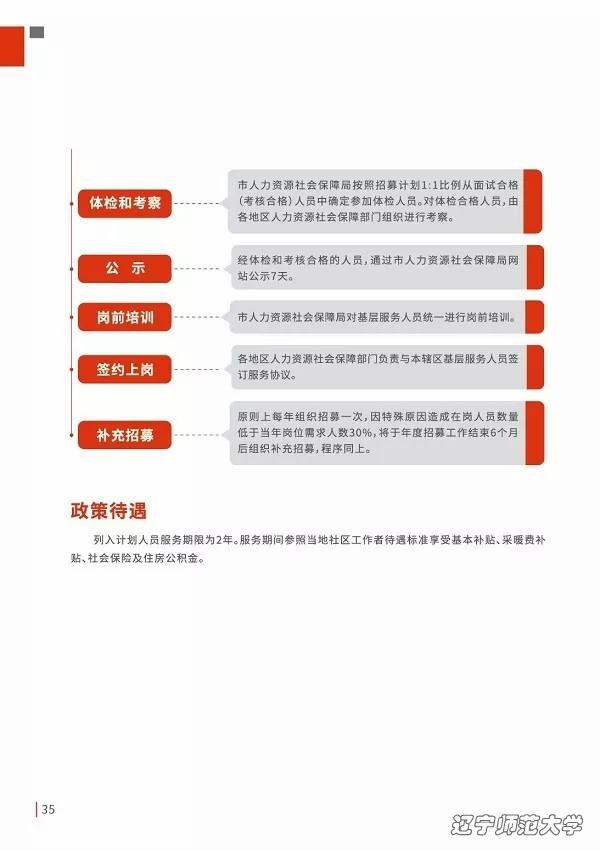 体检和考察

市人力资源社会保障局按照招募计划1:1比例从面试合格（考核合格）人员中确定参加体检人员。对体检合格人员，由各地区人力资源社会保障部门组织进行考察。

公 示

经体检和考核合格的人员，通过市人力资源社会保障局网站公示7天。

岗前培训

市人力资源社会保障局对基层服务人员统一进行岗前培训。

签约上岗

各地区人力资源社会保障部门负责与本辖区基层服务人员签订服务协议。

补充招募

原则上每年组织招募一次，因特殊原因造成在岗人员数量低于当年岗位需求人数30%，将于年度招募工作结束6个月后组织补充招募，程序同上。

政策待遇

列入计划人员服务期限为2年。服务期间参照当地社区工作者待遇标准享受基本补贴、采暖费补贴、社会保险及住房公积金。

35

辽宁师范大学